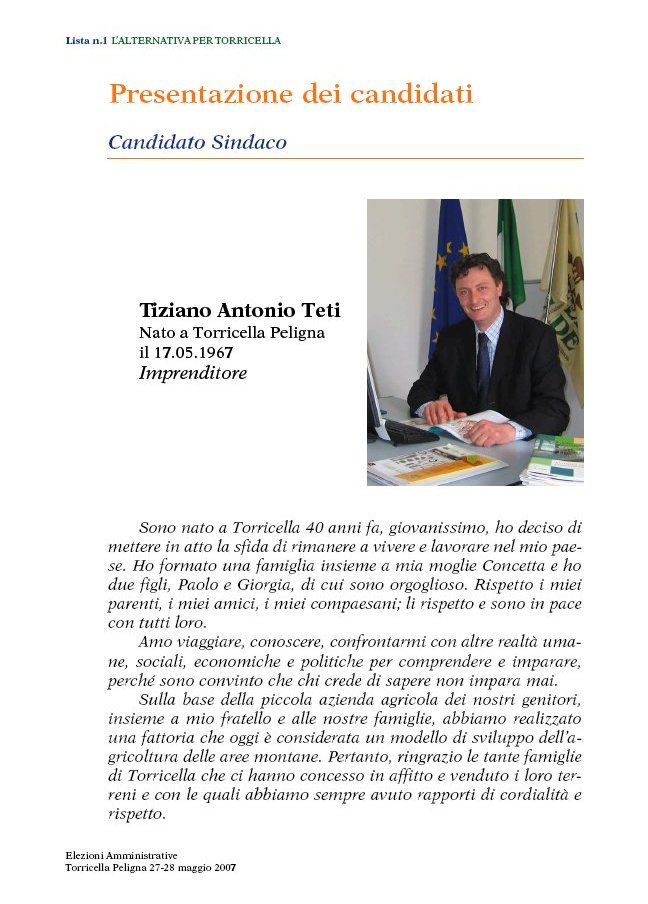 Lista n.1 L'ALTERNATIVA PER TORRICELLA

Presentazione dei candidati

Candidato Sindaco

Tiziano Antonio Teti
Nato a Torricella Peligna
il 17.05.1967
Imprenditore

Sono nato a Torricella 40 anni fa, giovanissimo, ho deciso di mettere in atto la sfida di rimanere a vivere e lavorare nel mio paese. Ho formato una famiglia insieme a mia moglie Concetta e ho due figli, Paolo e Giorgia, di cui sono orgoglioso. Rispetto i miei parenti, i miei amici, i miei compaesani; li rispetto e sono in pace con tutti loro.

Amo viaggiare, conoscere, confrontarmi con altre realtà umane, sociali, economiche e politiche per comprendere e imparare, perché sono convinto che chi crede di sapere non impara mai.

Sulla base della piccola azienda agricola dei nostri genitori, insieme a mio fratello e alle nostre famiglie, abbiamo realizzato una fattoria che oggi è considerata un modello di sviluppo dell'agricoltura delle aree montane. Pertanto, ringrazio le tante famiglie di Torricella che ci hanno concesso in affitto e venduto i loro terreni e con le quali abbiamo sempre avuto rapporti di cordialità e rispetto.

Elezioni Amministrative
Torricella Peligna 27-28 maggio 2007